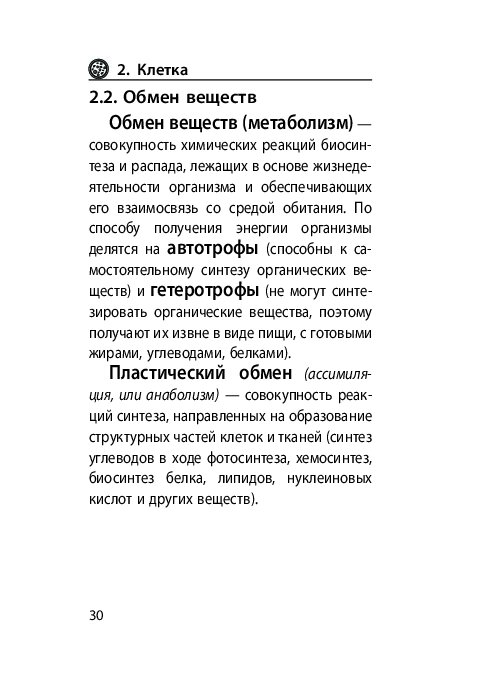 2. Клетка

2.2. Обмен веществ

Обмен веществ (метаболизм) — совокупность химических реакций биосинтеза и распада, лежащих в основе жизнедеятельности организма и обеспечивающих его взаимосвязь со средой обитания. По способу получения энергии организмы делятся на автотрофы (способны к самостоятельному синтезу органических веществ) и гетеротрофы (не могут синтезировать органические вещества, поэтому получают их извне в виде пищи, с готовыми жирами, углеводами, белками).

Пластический обмен (ассимиляция, или анаболизм) — совокупность реакций синтеза, направленных на образование структурных частей клеток и тканей (синтез углеводов в ходе фотосинтеза, хемосинтез, биосинтез белка, липидов, нуклеиновых кислот и других веществ).

30